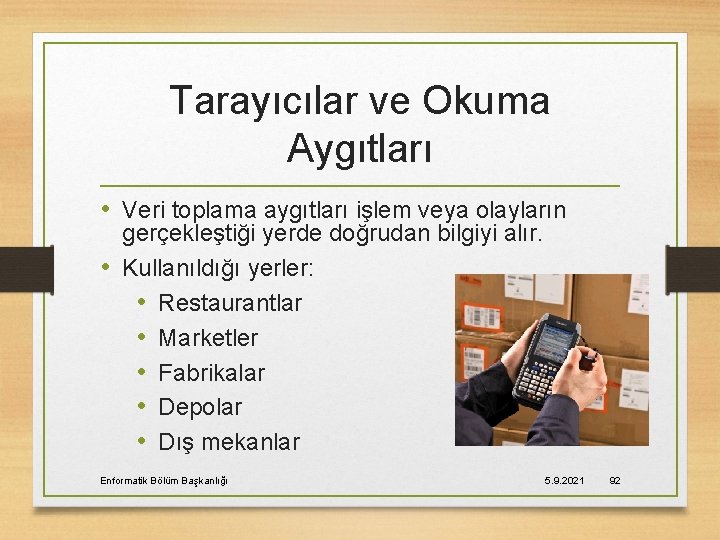 Tarayıcılar ve Okuma Aygıtları

• Veri toplama aygıtları işlem veya olayların gerçekleştiği yerde doğrudan bilgiyi alır.
• Kullanıldığı yerler:
  • Restaurantlar
  • Marketler
  • Fabrikalar
  • Depolar
  • Dış mekanlar

Enformatik Bölüm Başkanlığı
5.9.2021
92